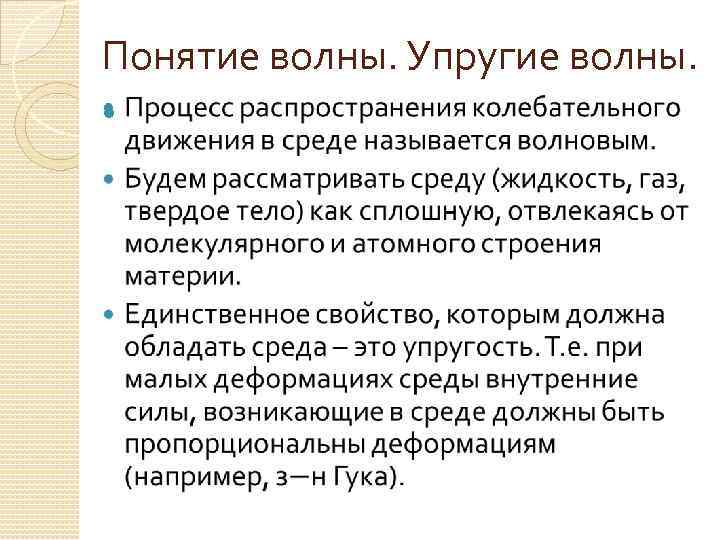 Понятие волны. Упругие волны.

Процесс распространения колебательного движения в среде называется волновым.

Будем рассматривать среду (жидкость, газ, твердое тело) как сплошную, отвлекаясь от молекулярного и атомного строения материи.

Единственное свойство, которым должна обладать среда – это упругость. Т.е. при малых деформациях среды внутренние силы, возникающие в среде должны быть пропорциональны деформациям (например, з—н Гука).